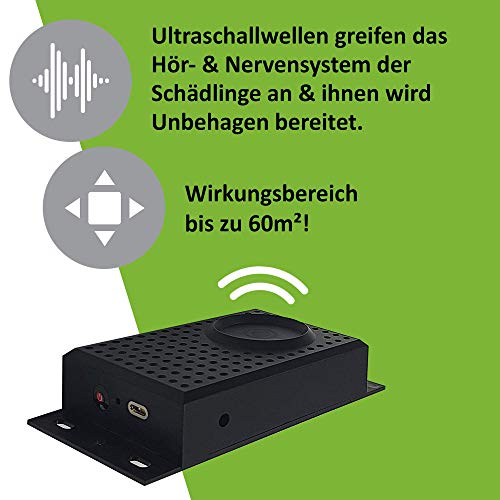 Ultraschallwellen greifen das Hör- & Nervensystem der Schädlinge an & ihnen wird Unbehagen bereitet.

Wirkungsbereich bis zu 60m²!